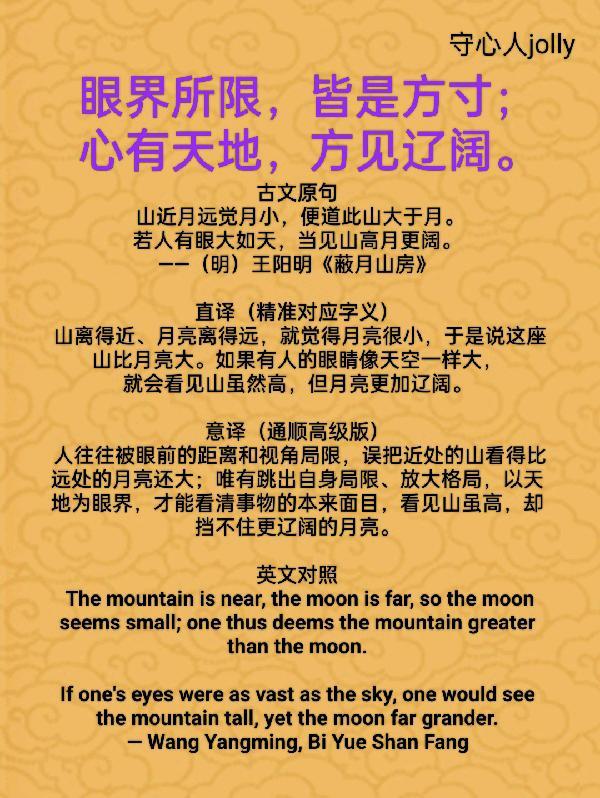 守心人jolly

眼界所限，皆是方寸；
心有天地，方见辽阔。

古文原句
山近月远觉月小，便道此山大于月。
若人有眼大如天，当见山高月更阔。
——（明）王阳明《蔽月山房》

直译（精准对应字义）
山离得近、月亮离得远，就觉得月亮很小，于是说这座山比月亮大。如果有人的眼睛像天空一样大，就会看见山虽然高，但月亮更加辽阔。

意译（通顺高级版）
人往往被眼前的距离和视角局限，误把近处的山看得比远处的月亮还大；唯有跳出自身局限、放大格局，以天地为眼界，才能看清事物的本来面目，看见山虽高，却挡不住更辽阔的月亮。

英文对照
The mountain is near, the moon is far, so the moon seems small; one thus deems the mountain greater than the moon.

If one's eyes were as vast as the sky, one would see the mountain tall, yet the moon far grander.
— Wang Yangming, Bi Yue Shan Fang